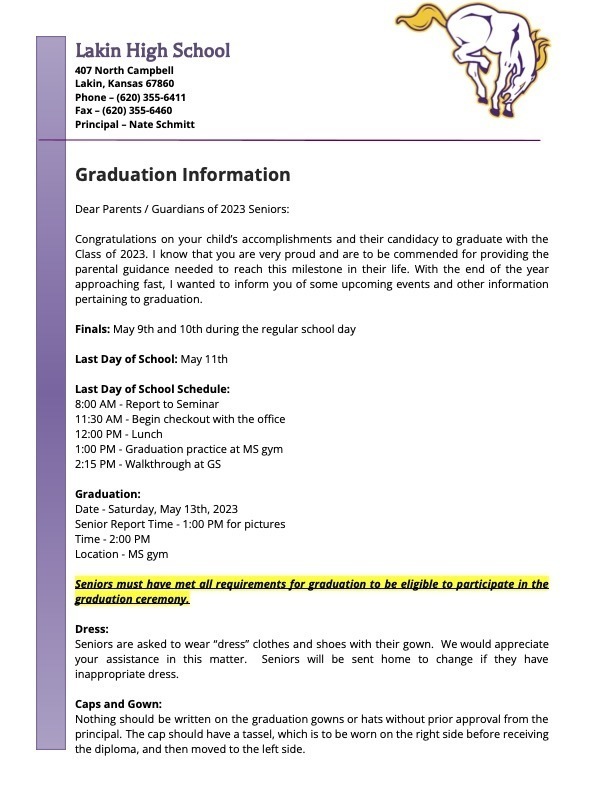 Lakin High School
407 North Campbell
Lakin, Kansas 67860
Phone – (620) 355-6411
Fax – (620) 355-6460
Principal – Nate Schmitt

Graduation Information

Dear Parents / Guardians of 2023 Seniors:

Congratulations on your child's accomplishments and their candidacy to graduate with the Class of 2023. I know that you are very proud and are to be commended for providing the parental guidance needed to reach this milestone in their life. With the end of the year approaching fast, I wanted to inform you of some upcoming events and other information pertaining to graduation.

Finals: May 9th and 10th during the regular school day

Last Day of School: May 11th

Last Day of School Schedule:
8:00 AM - Report to Seminar
11:30 AM - Begin checkout with the office
12:00 PM - Lunch
1:00 PM - Graduation practice at MS gym
2:15 PM - Walkthrough at GS

Graduation:
Date - Saturday, May 13th, 2023
Senior Report Time - 1:00 PM for pictures
Time - 2:00 PM
Location - MS gym

Seniors must have met all requirements for graduation to be eligible to participate in the graduation ceremony.

Dress:
Seniors are asked to wear "dress" clothes and shoes with their gown. We would appreciate your assistance in this matter. Seniors will be sent home to change if they have inappropriate dress.

Caps and Gown:
Nothing should be written on the graduation gowns or hats without prior approval from the principal. The cap should have a tassel, which is to be worn on the right side before receiving the diploma, and then moved to the left side.